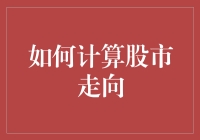 如何计算股市走向